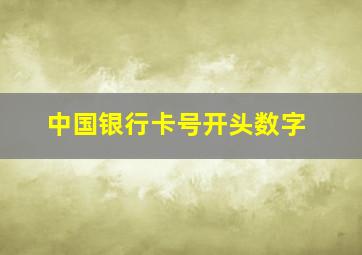 中国银行卡号开头数字